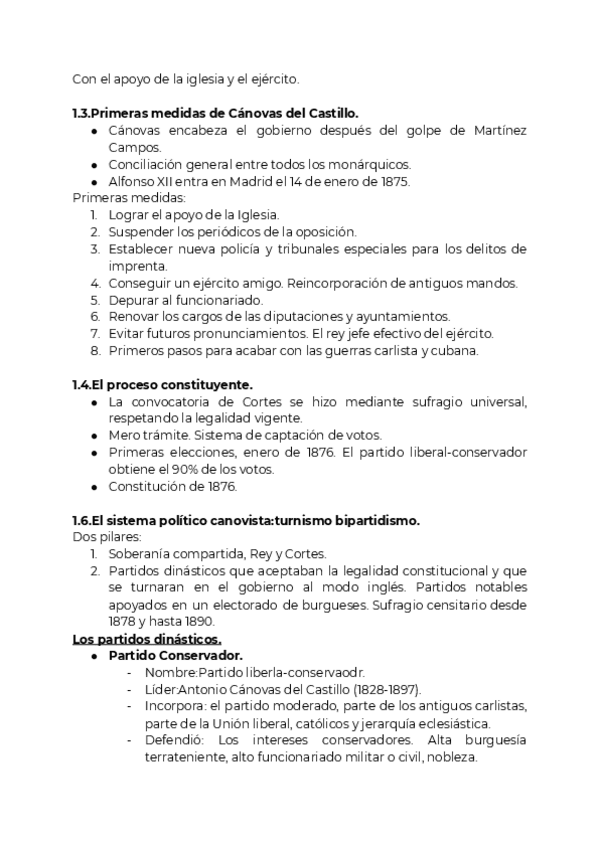 Con el apoyo de la iglesia y el ejército.

**1.3.Primeras medidas de Cánovas del Castillo.**

- Cánovas encabeza el gobierno después del golpe de Martínez Campos.
- Conciliación general entre todos los monárquicos.
- Alfonso XII entra en Madrid el 14 de enero de 1875.

Primeras medidas:

1. Lograr el apoyo de la Iglesia.
2. Suspender los periódicos de la oposición.
3. Establecer nueva policía y tribunales especiales para los delitos de imprenta.
4. Conseguir un ejército amigo. Reincorporación de antiguos mandos.
5. Depurar al funcionariado.
6. Renovar los cargos de las diputaciones y ayuntamientos.
7. Evitar futuros pronunciamientos. El rey jefe efectivo del ejército.
8. Primeros pasos para acabar con las guerras carlista y cubana.

**1.4.El proceso constituyente.**

- La convocatoria de Cortes se hizo mediante sufragio universal, respetando la legalidad vigente.
- Mero trámite. Sistema de captación de votos.
- Primeras elecciones, enero de 1876. El partido liberal-conservador obtiene el 90% de los votos.
- Constitución de 1876.

**1.6.El sistema político canovista:turnismo bipartidismo.**

Dos pilares:

1. Soberanía compartida, Rey y Cortes.
2. Partidos dinásticos que aceptaban la legalidad constitucional y que se turnaran en el gobierno al modo inglés. Partidos notables apoyados en un electorado de burgueses. Sufragio censitario desde 1878 y hasta 1890.

**Los partidos dinásticos.**

- **Partido Conservador.**
  - Nombre:Partido liberla-conservaodr.
  - Líder:Antonio Cánovas del Castillo (1828-1897).
  - Incorpora: el partido moderado, parte de los antiguos carlistas, parte de la Unión liberal, católicos y jerarquía eclesiástica.
  - Defendió: Los intereses conservadores. Alta burguesía terrateniente, alto funcionariado militar o civil, nobleza.